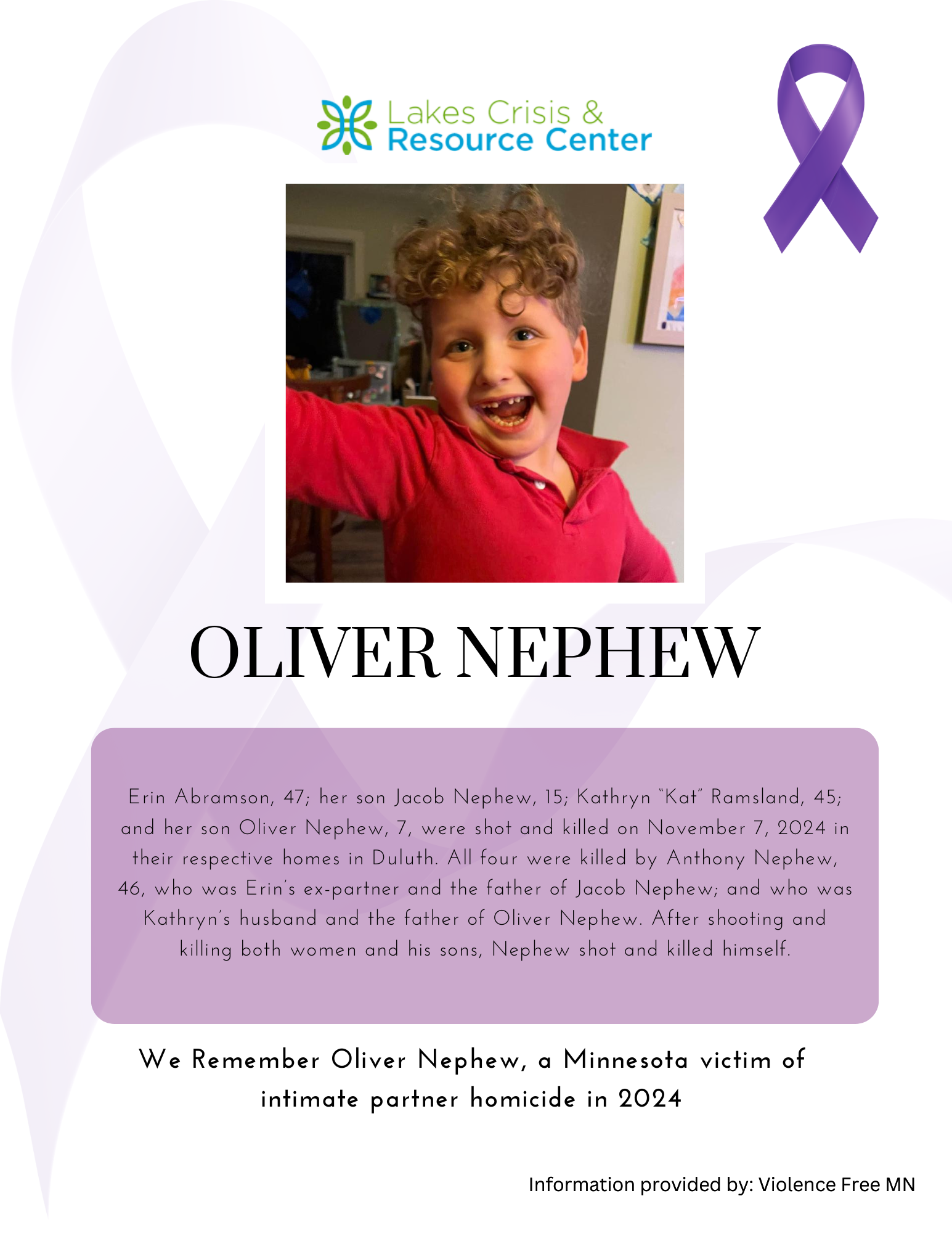 Lakes Crisis &
Resource Center

OLIVER NEPHEW

Erin Abramson, 47; her son Jacob Nephew, 15; Kathryn "Kat" Ramsland, 45; and her son Oliver Nephew, 7, were shot and killed on November 7, 2024 in their respective homes in Duluth. All four were killed by Anthony Nephew, 46, who was Erin's ex-partner and the father of Jacob Nephew; and who was Kathryn's husband and the father of Oliver Nephew. After shooting and killing both women and his sons, Nephew shot and killed himself.

We Remember Oliver Nephew, a Minnesota victim of intimate partner homicide in 2024

Information provided by: Violence Free MN